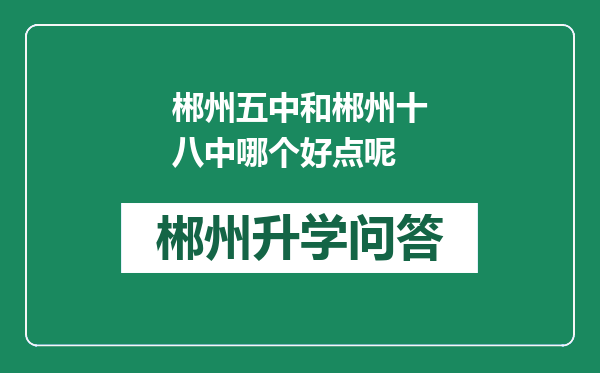 郴州五中和郴州十八中哪个好点呢

郴州升学问答